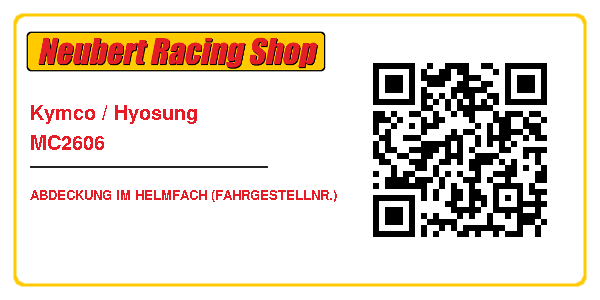 Neubert Racing Shop

Kymco / Hyosung
MC2606

ABDECKUNG IM HELMFACH (FAHRGESTELLNR.)